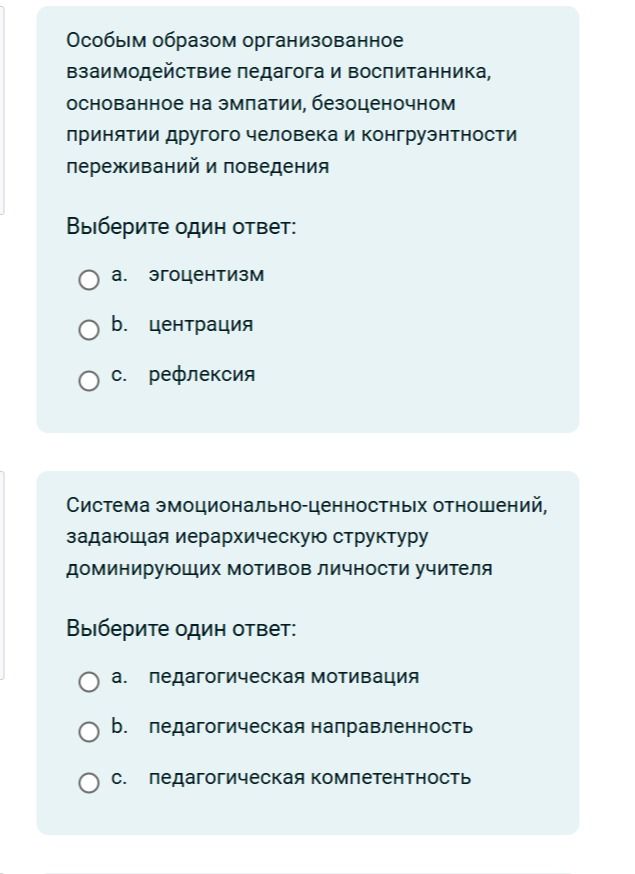 Особым образом организованное взаимодействие педагога и воспитанника, основанное на эмпатии, безоценочном принятии другого человека и конгруэнтности переживаний и поведения

Выберите один ответ:

a. эгоцентизм

b. центрация

c. рефлексия

Система эмоционально-ценностных отношений, задающая иерархическую структуру доминирующих мотивов личности учителя

Выберите один ответ:

a. педагогическая мотивация

b. педагогическая направленность

c. педагогическая компетентность